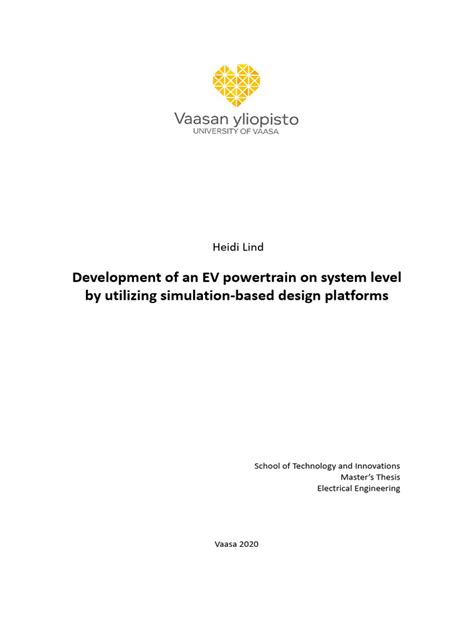 Vaasan yliopisto
UNIVERSITY OF VAASA

Heidi Lind

Development of an EV powertrain on system level by utilizing simulation-based design platforms

School of Technology and Innovations
Master's Thesis
Electrical Engineering

Vaasa 2020